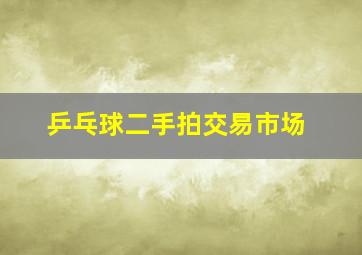 乒乓球二手拍交易市场